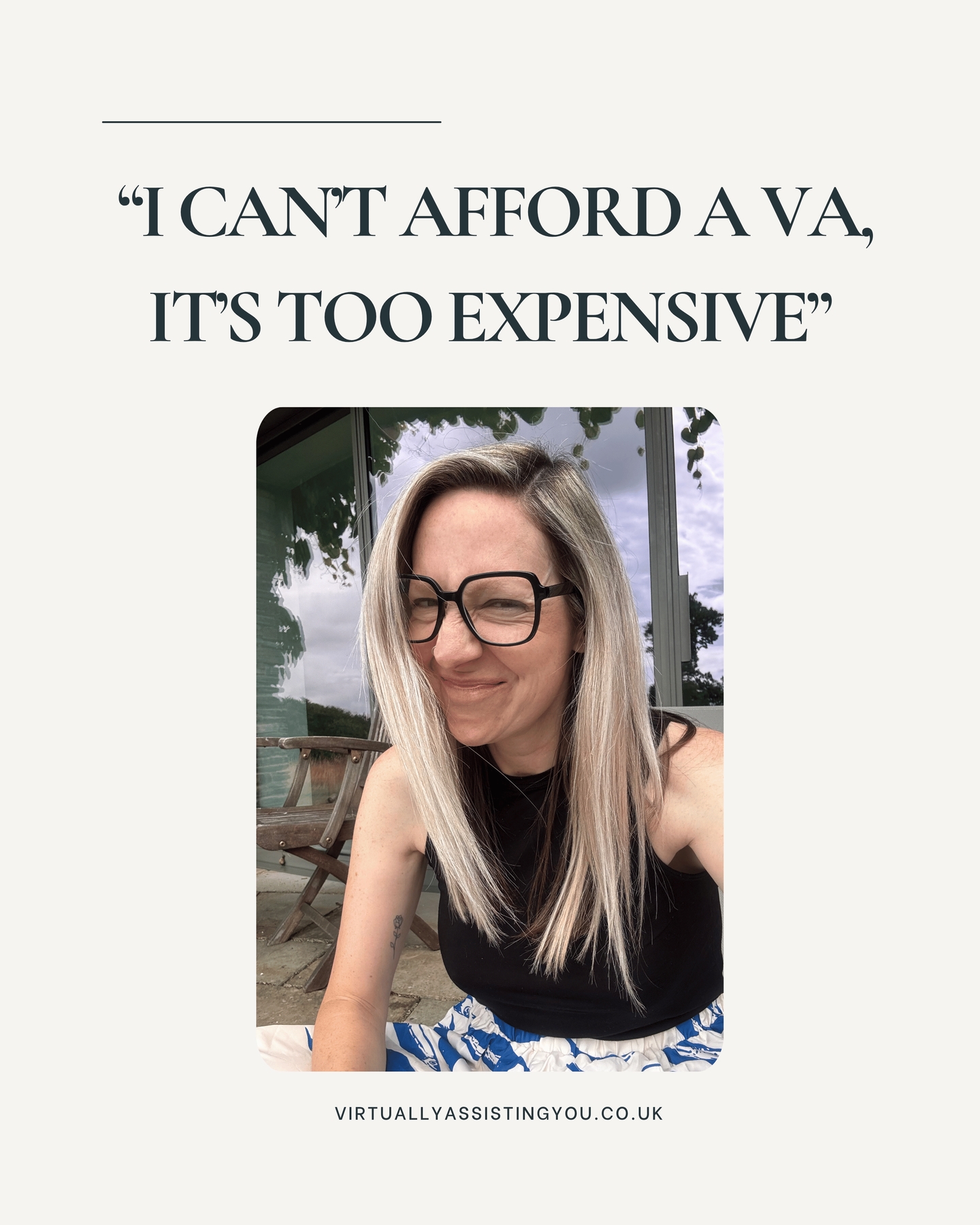 “I CAN’T AFFORD A VA, IT’S TOO EXPENSIVE”

VIRTUALLYASSISTINGYOU.CO.UK